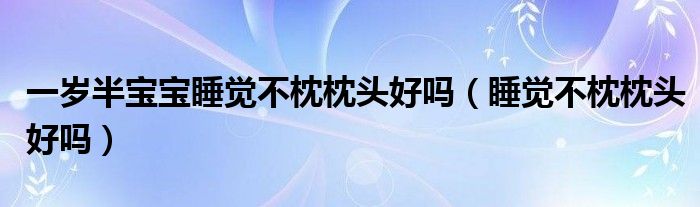 一岁半宝宝睡觉不枕枕头好吗（睡觉不枕枕头好吗）